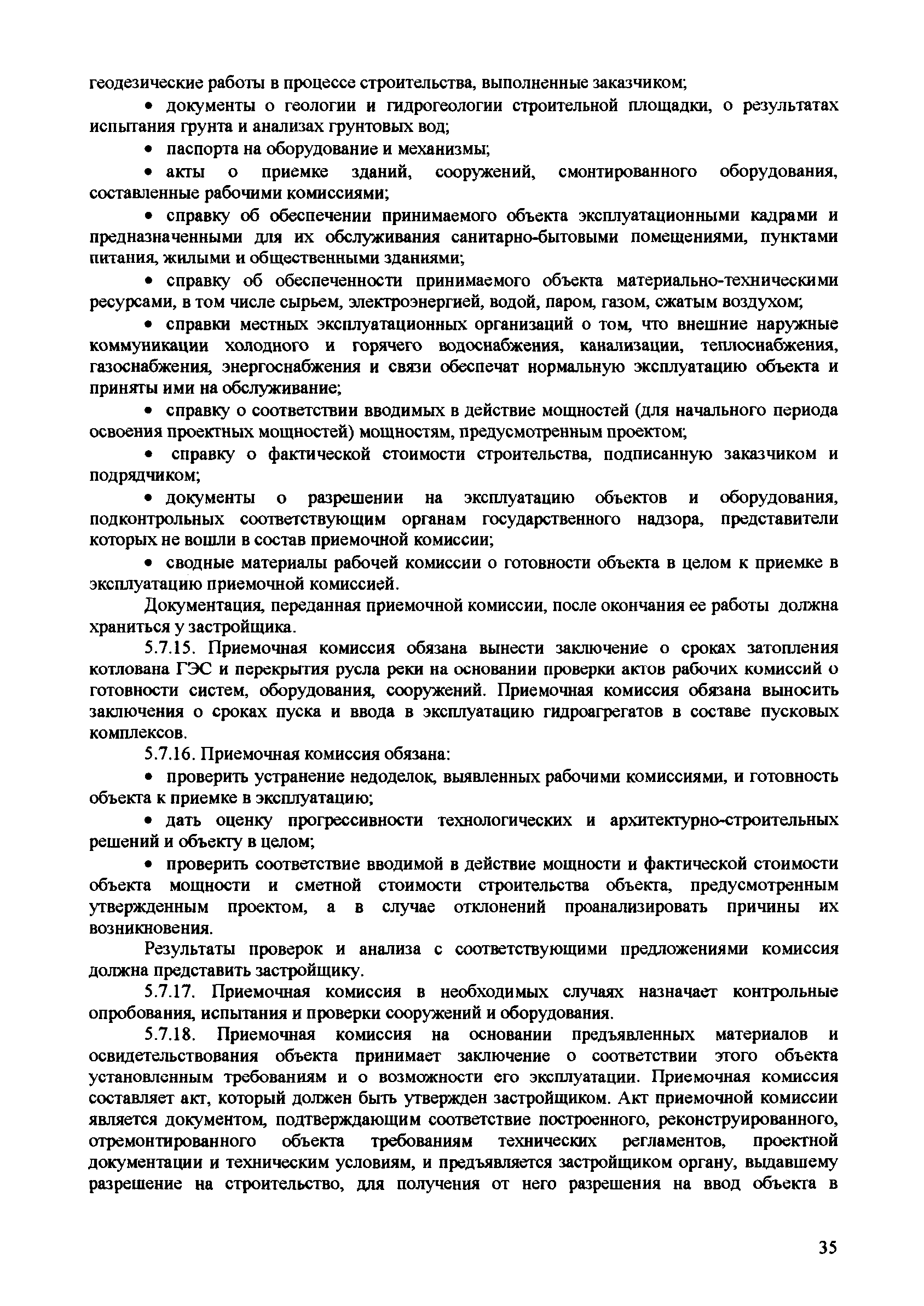 геодезические работы в процессе строительства, выполненные заказчиком;

• документы о геологии и гидрогеологии строительной площадки, о результатах испытания грунта и анализах грунтовых вод;

• паспорта на оборудование и механизмы;

• акты о приемке зданий, сооружений, смонтированного оборудования, составленные рабочими комиссиями;

• справку об обеспечении принимаемого объекта эксплуатационными кадрами и предназначенными для их обслуживания санитарно-бытовыми помещениями, пунктами питания, жилыми и общественными зданиями;

• справку об обеспеченности принимаемого объекта материально-техническими ресурсами, в том числе сырьем, электроэнергией, водой, паром, газом, сжатым воздухом;

• справки местных эксплуатационных организаций о том, что внешние наружные коммуникации холодного и горячего водоснабжения, канализации, теплоснабжения, газоснабжения, энергоснабжения и связи обеспечат нормальную эксплуатацию объекта и приняты ими на обслуживание;

• справку о соответствии вводимых в действие мощностей (для начального периода освоения проектных мощностей) мощностям, предусмотренным проектом;

• справку о фактической стоимости строительства, подписанную заказчиком и подрядчиком;

• документы о разрешении на эксплуатацию объектов и оборудования, подконтрольных соответствующим органам государственного надзора, представители которых не вошли в состав приемочной комиссии;

• сводные материалы рабочей комиссии о готовности объекта в целом к приемке в эксплуатацию приемочной комиссией.

Документация, переданная приемочной комиссии, после окончания ее работы должна храниться у застройщика.

5.7.15. Приемочная комиссия обязана вынести заключение о сроках затопления котлована ГЭС и перекрытия русла реки на основании проверки актов рабочих комиссий о готовности систем, оборудования, сооружений. Приемочная комиссия обязана выносить заключения о сроках пуска и ввода в эксплуатацию гидроагрегатов в составе пусковых комплексов.

5.7.16. Приемочная комиссия обязана:

• проверить устранение недоделок, выявленных рабочими комиссиями, и готовность объекта к приемке в эксплуатацию;

• дать оценку прогрессивности технологических и архитектурно-строительных решений и объекту в целом;

• проверить соответствие вводимой в действие мощности и фактической стоимости объекта мощности и сметной стоимости строительства объекта, предусмотренным утвержденным проектом, а в случае отклонений проанализировать причины их возникновения.

Результаты проверок и анализа с соответствующими предложениями комиссия должна представить застройщику.

5.7.17. Приемочная комиссия в необходимых случаях назначает контрольные опробования, испытания и проверки сооружений и оборудования.

5.7.18. Приемочная комиссия на основании предъявленных материалов и освидетельствования объекта принимает заключение о соответствии этого объекта установленным требованиям и о возможности его эксплуатации. Приемочная комиссия составляет акт, который должен быть утвержден застройщиком. Акт приемочной комиссии является документом, подтверждающим соответствие построенного, реконструированного, отремонтированного объекта требованиям технических регламентов, проектной документации и техническим условиям, и предъявляется застройщиком органу, выдавшему разрешение на строительство, для получения от него разрешения на ввод объекта в

35